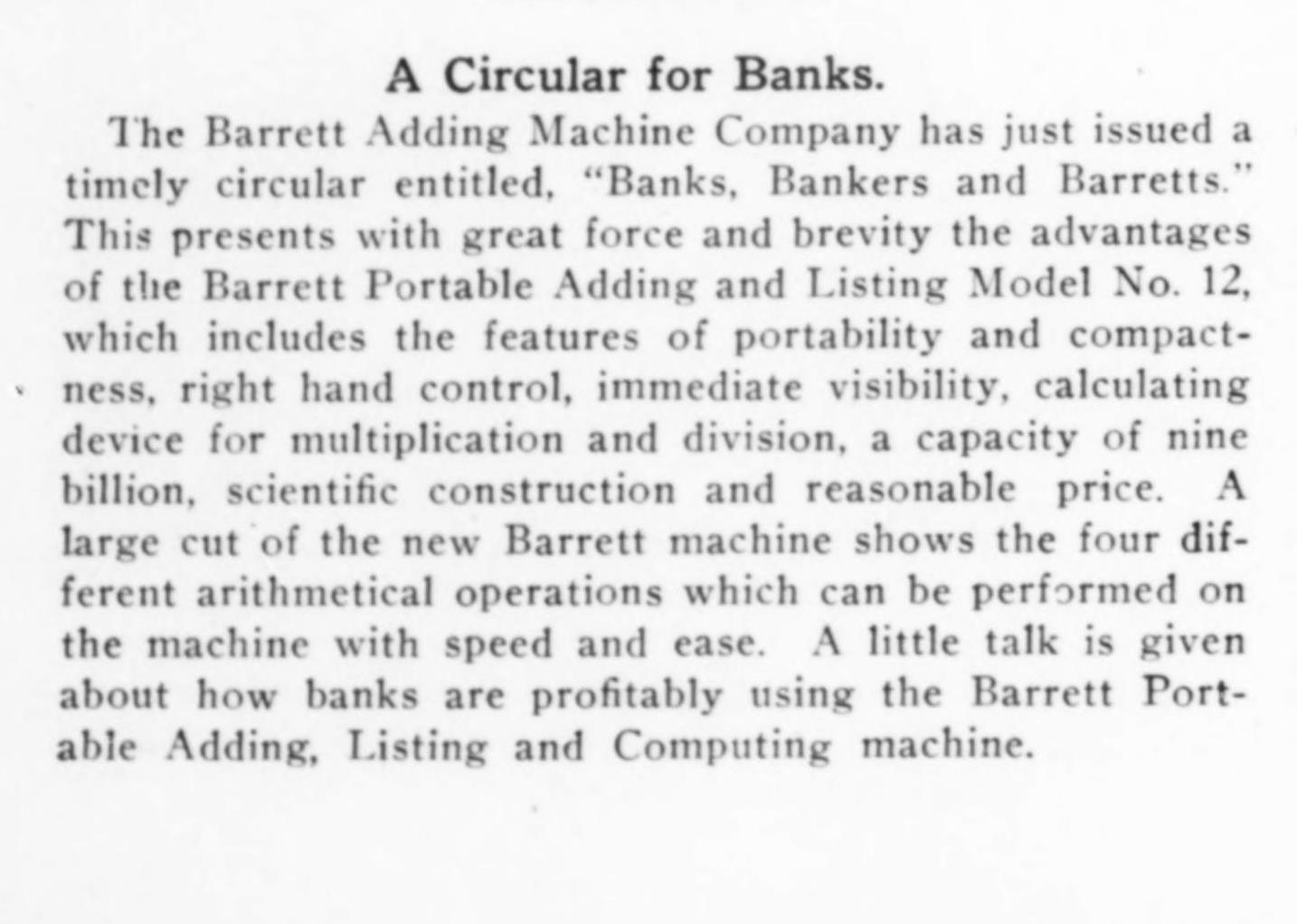 A Circular for Banks.

The Barrett Adding Machine Company has just issued a timely circular entitled, "Banks, Bankers and Barretts." This presents with great force and brevity the advantages of the Barrett Portable Adding and Listing Model No. 12, which includes the features of portability and compactness, right hand control, immediate visibility, calculating device for multiplication and division, a capacity of nine billion, scientific construction and reasonable price. A large cut of the new Barrett machine shows the four different arithmetical operations which can be performed on the machine with speed and ease. A little talk is given about how banks are profitably using the Barrett Portable Adding, Listing and Computing machine.